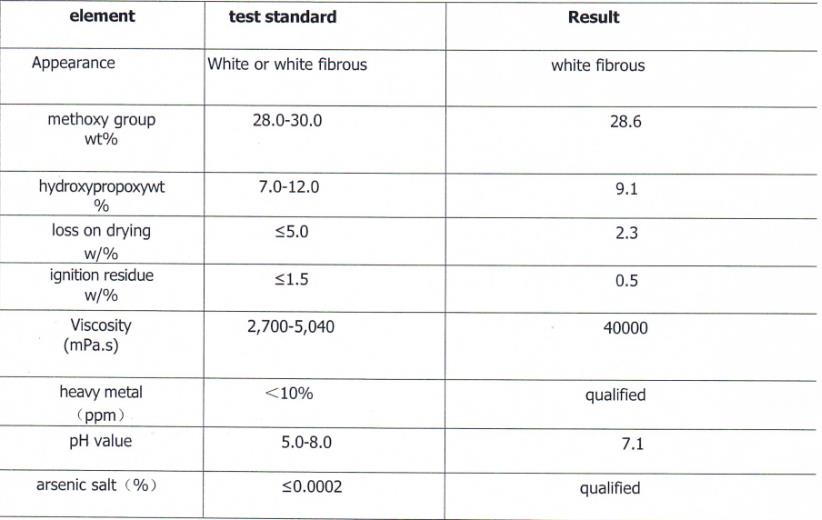 | element | test standard | Result |
|---|---|---|
| Appearance | White or white fibrous | white fibrous |
| methoxy group wt% | 28.0-30.0 | 28.6 |
| hydroxypropoxywt % | 7.0-12.0 | 9.1 |
| loss on drying w/% | ≤5.0 | 2.3 |
| ignition residue w/% | ≤1.5 | 0.5 |
| Viscosity (mPa.s) | 2,700-5,040 | 40000 |
| heavy metal （ppm） | ＜10% | qualified |
| pH value | 5.0-8.0 | 7.1 |
| arsenic salt（%） | ≤0.0002 | qualified |